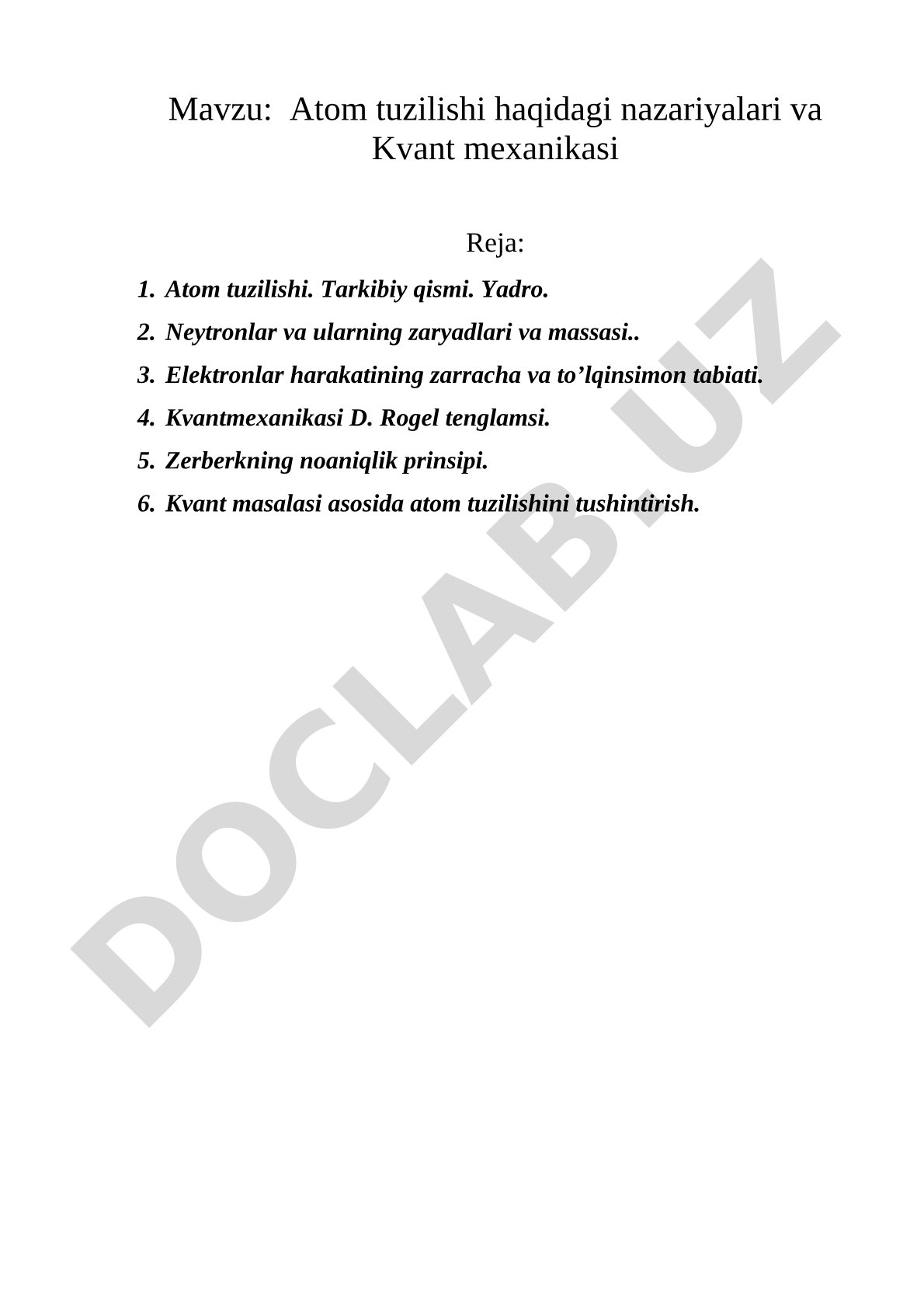 Mavzu: Atom tuzilishi haqidagi nazariyalari va Kvant mexanikasi

Reja:

1. Atom tuzilishi. Tarkibiy qismi. Yadro.
2. Neytronlar va ularning zaryadlari va massasi..
3. Elektronlar harakatining zarracha va to’lqinsimon tabiati.
4. Kvantmexanikasi D. Rogel tenglamsi.
5. Zerberkning noaniqlik prinsipi.
6. Kvant masalasi asosida atom tuzilishini tushintirish.

DOCLAB.UZ